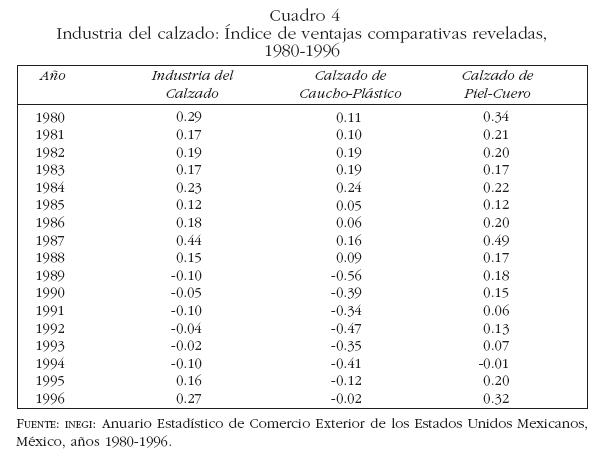 Cuadro 4
Industria del calzado: Índice de ventajas comparativas reveladas, 1980-1996

| Año | Industria del Calzado | Calzado de Caucho-Plástico | Calzado de Piel-Cuero |
|---|---|---|---|
| 1980 | 0.29 | 0.11 | 0.34 |
| 1981 | 0.17 | 0.10 | 0.21 |
| 1982 | 0.19 | 0.19 | 0.20 |
| 1983 | 0.17 | 0.19 | 0.17 |
| 1984 | 0.23 | 0.24 | 0.22 |
| 1985 | 0.12 | 0.05 | 0.12 |
| 1986 | 0.18 | 0.06 | 0.20 |
| 1987 | 0.44 | 0.16 | 0.49 |
| 1988 | 0.15 | 0.09 | 0.17 |
| 1989 | -0.10 | -0.56 | 0.18 |
| 1990 | -0.05 | -0.39 | 0.15 |
| 1991 | -0.10 | -0.34 | 0.06 |
| 1992 | -0.04 | -0.47 | 0.13 |
| 1993 | -0.02 | -0.35 | 0.07 |
| 1994 | -0.10 | -0.41 | -0.01 |
| 1995 | 0.16 | -0.12 | 0.20 |
| 1996 | 0.27 | -0.02 | 0.32 |

FUENTE: INEGI: Anuario Estadístico de Comercio Exterior de los Estados Unidos Mexicanos, México, años 1980-1996.